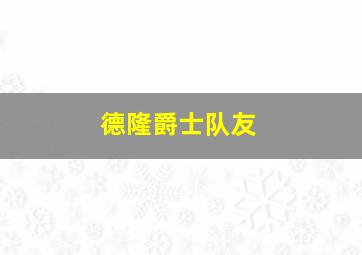 德隆爵士队友